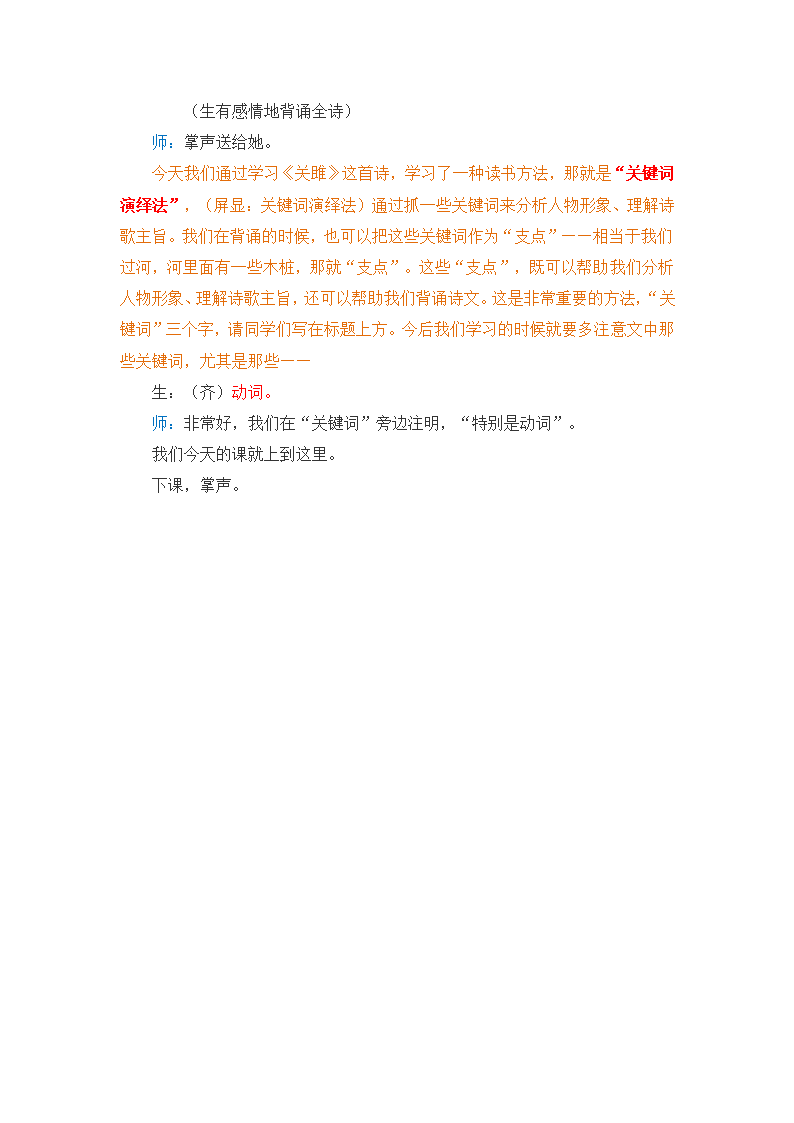 （生有感情地背诵全诗）

师：掌声送给她。

今天我们通过学习《关雎》这首诗，学习了一种读书方法，那就是“关键词演绎法”，（屏显：关键词演绎法）通过抓一些关键词来分析人物形象、理解诗歌主旨。我们在背诵的时候，也可以把这些关键词作为“支点”——相当于我们过河，河里面有一些木桩，那就“支点”。这些“支点”，既可以帮助我们分析人物形象、理解诗歌主旨，还可以帮助我们背诵诗文。这是非常重要的方法，“关键词”三个字，请同学们写在标题上方。今后我们学习的时候就要多注意文中那些关键词，尤其是那些——

生：（齐）动词。

师：非常好，我们在“关键词”旁边注明，“特别是动词”。

我们今天的课就上到这里。

下课，掌声。